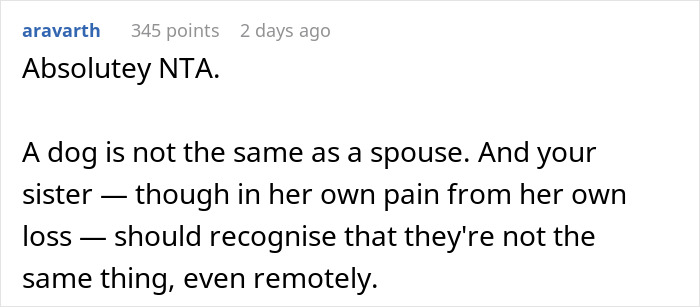 aravarth 345 points 2 days ago

Absolutey NTA.

A dog is not the same as a spouse. And your sister — though in her own pain from her own loss — should recognise that they're not the same thing, even remotely.